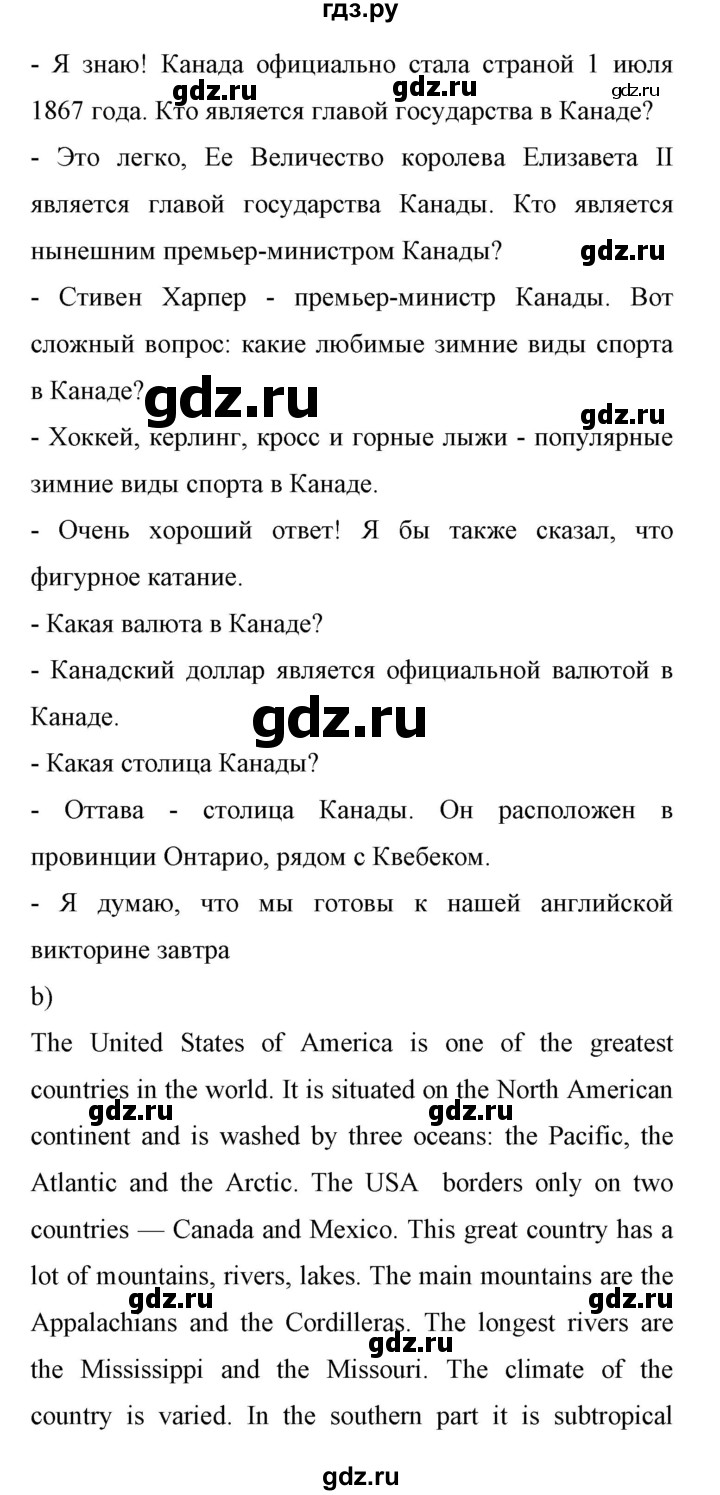 гдз.ру

- Я знаю! Канада официально стала страной 1 июля 1867 года. Кто является главой государства в Канаде?

gdz.ru gdz.ru gdz.ru

- Это легко, Ее Величество королева Елизавета II является главой государства Канады. Кто является нынешним премьер-министром Канады?

gdz.ru

- Стивен Харпер - премьер-министр Канады. Вот сложный вопрос: какие любимые зимние виды спорта в Канаде?

gdz.ru gdz.ru

- Хоккей, керлинг, кросс и горные лыжи - популярные зимние виды спорта в Канаде.

- Очень хороший ответ! Я бы также сказал, что фигурное катание.

- Какая валюта в Канаде?

- Канадский доллар является официальной валютой в Канаде.

gdz.ru

- Какая столица Канады?

- Оттава - столица Канады. Он расположен в провинции Онтарио, рядом с Квебеком.

- Я думаю, что мы готовы к нашей английской викторине завтра

b)

The United States of America is one of the greatest countries in the world. It is situated on the North American continent and is washed by three oceans: the Pacific, the Atlantic and the Arctic. The USA borders only on two countries — Canada and Mexico. This great country has a lot of mountains, rivers, lakes. The main mountains are the Appalachians and the Cordilleras. The longest rivers are the Mississippi and the Missouri. The climate of the country is varied. In the southern part it is subtropical

gdz.ru gdz.ru gdz.ru gdz.ru gdz.ru

gdz.ru